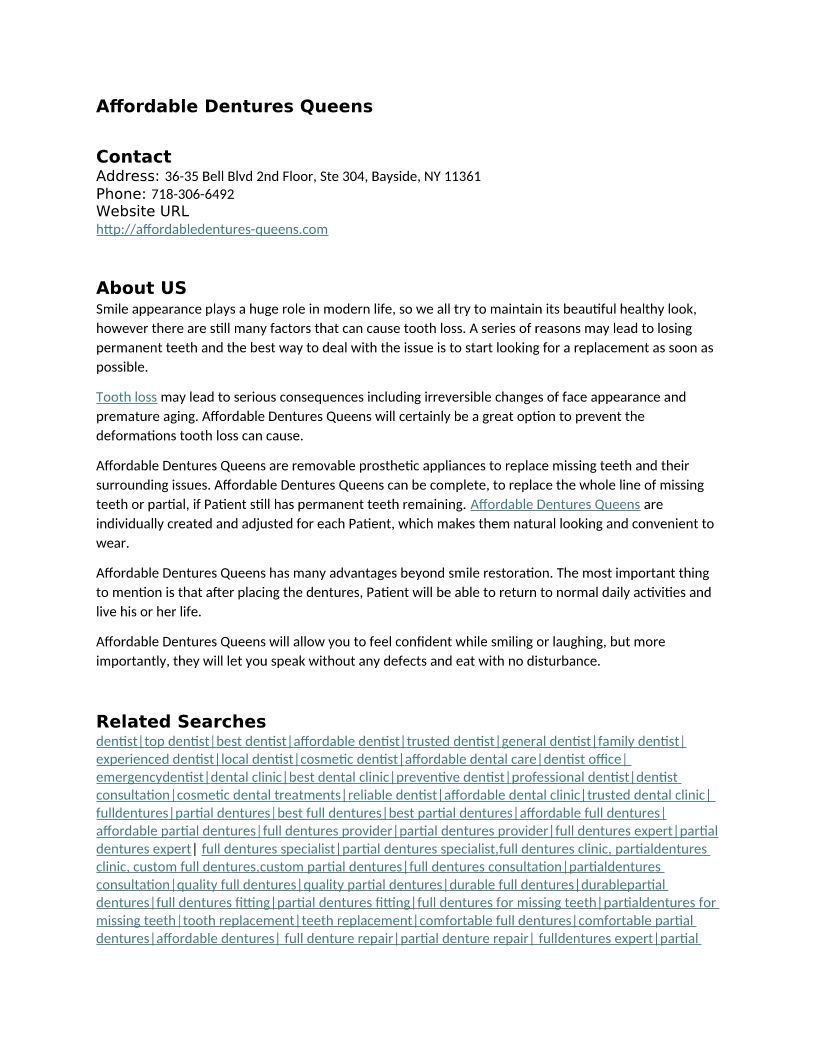 Affordable Dentures Queens

Contact
Address: 36-35 Bell Blvd 2nd Floor, Ste 304, Bayside, NY 11361
Phone: 718-306-6492
Website URL
http://affordabledentures-queens.com

About US
Smile appearance plays a huge role in modern life, so we all try to maintain its beautiful healthy look, however there are still many factors that can cause tooth loss. A series of reasons may lead to losing permanent teeth and the best way to deal with the issue is to start looking for a replacement as soon as possible.

Tooth loss may lead to serious consequences including irreversible changes of face appearance and premature aging. Affordable Dentures Queens will certainly be a great option to prevent the deformations tooth loss can cause.

Affordable Dentures Queens are removable prosthetic appliances to replace missing teeth and their surrounding issues. Affordable Dentures Queens can be complete, to replace the whole line of missing teeth or partial, if Patient still has permanent teeth remaining. Affordable Dentures Queens are individually created and adjusted for each Patient, which makes them natural looking and convenient to wear.

Affordable Dentures Queens has many advantages beyond smile restoration. The most important thing to mention is that after placing the dentures, Patient will be able to return to normal daily activities and live his or her life.

Affordable Dentures Queens will allow you to feel confident while smiling or laughing, but more importantly, they will let you speak without any defects and eat with no disturbance.

Related Searches
dentist|top dentist|best dentist|affordable dentist|trusted dentist|general dentist|family dentist|experienced dentist|local dentist|cosmetic dentist|affordable dental care|dentist office|emergencydentist|dental clinic|best dental clinic|preventive dentist|professional dentist|dentist consultation|cosmetic dental treatments|reliable dentist|affordable dental clinic|trusted dental clinic|fulldentures|partial dentures|best full dentures|best partial dentures|affordable full dentures|affordable partial dentures|full dentures provider|partial dentures provider|full dentures expert|partial dentures expert| full dentures specialist|partial dentures specialist,full dentures clinic, partialdentures clinic, custom full dentures,custom partial dentures|full dentures consultation|partialdentures consultation|quality full dentures|quality partial dentures|durable full dentures|durablepartial dentures|full dentures fitting|partial dentures fitting|full dentures for missing teeth|partialdentures for missing teeth|tooth replacement|teeth replacement|comfortable full dentures|comfortable partial dentures|affordable dentures| full denture repair|partial denture repair| fulldentures expert|partial